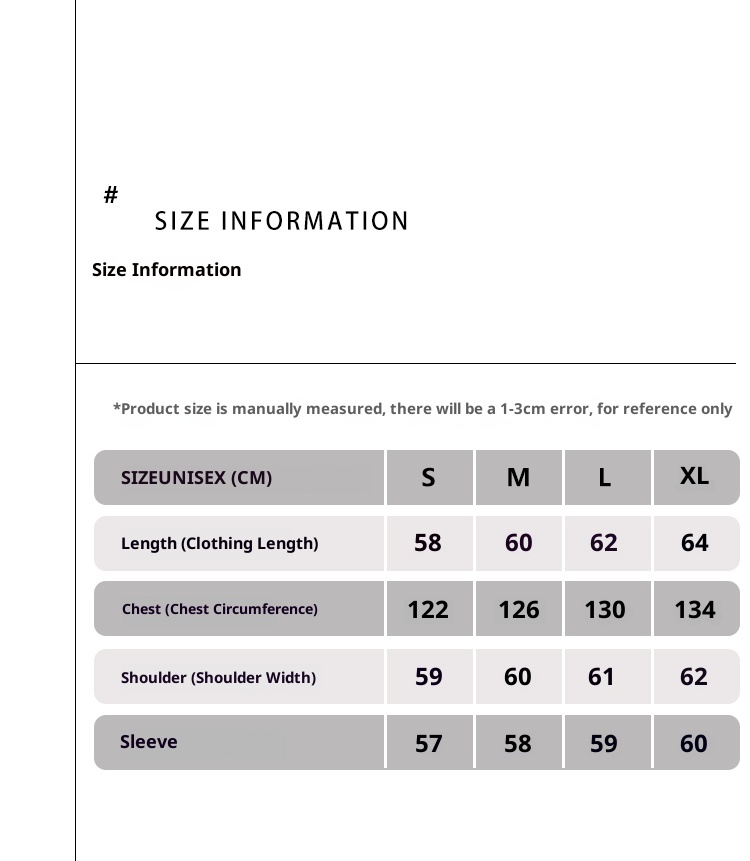 #

SIZE INFORMATION

Size Information

*Product size is manually measured, there will be a 1-3cm error, for reference only

| SIZEUNISEX (CM) | S | M | L | XL |
|---|---|---|---|---|
| Length (Clothing Length) | 58 | 60 | 62 | 64 |
| Chest (Chest Circumference) | 122 | 126 | 130 | 134 |
| Shoulder (Shoulder Width) | 59 | 60 | 61 | 62 |
| Sleeve | 57 | 58 | 59 | 60 |